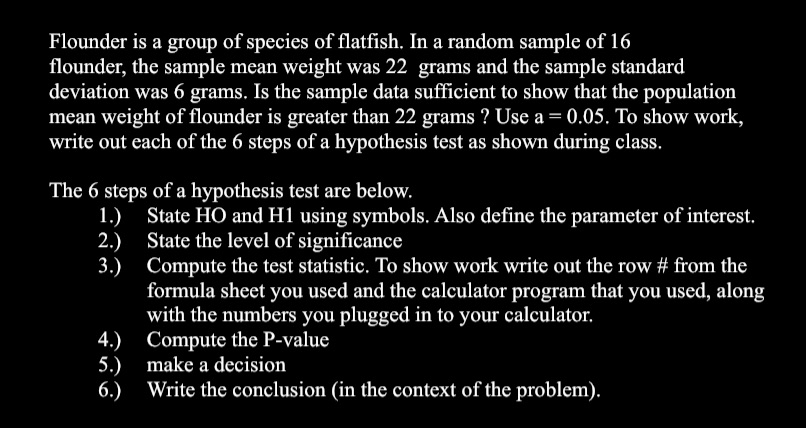 Flounder is a group of species of flatfish. In a random sample of 16 flounder, the sample mean weight was 22 grams and the sample standard deviation was 6 grams. Is the sample data sufficient to show that the population mean weight of flounder is greater than 22 grams ? Use a = 0.05. To show work, write out each of the 6 steps of a hypothesis test as shown during class.

The 6 steps of a hypothesis test are below.
1.) State HO and H1 using symbols. Also define the parameter of interest.
2.) State the level of significance
3.) Compute the test statistic. To show work write out the row # from the formula sheet you used and the calculator program that you used, along with the numbers you plugged in to your calculator.
4.) Compute the P-value
5.) make a decision
6.) Write the conclusion (in the context of the problem).